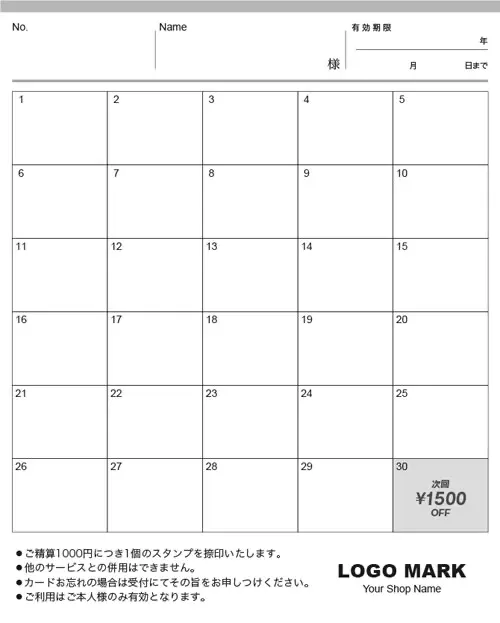 No.

Name

様

有効期限
年
月 日まで

| 1 | 2 | 3 | 4 | 5 |
|---|---|---|---|---|
| 6 | 7 | 8 | 9 | 10 |
| 11 | 12 | 13 | 14 | 15 |
| 16 | 17 | 18 | 19 | 20 |
| 21 | 22 | 23 | 24 | 25 |
| 26 | 27 | 28 | 29 | 30 次回 ¥1500 OFF |

• ご精算1000円につき1個のスタンプを捺印いたします。
• 他のサービスとの併用はできません。
• カードお忘れの場合は受付にてその旨をお申しつけください。
• ご利用はご本人様のみ有効となります。

LOGO MARK
Your Shop Name